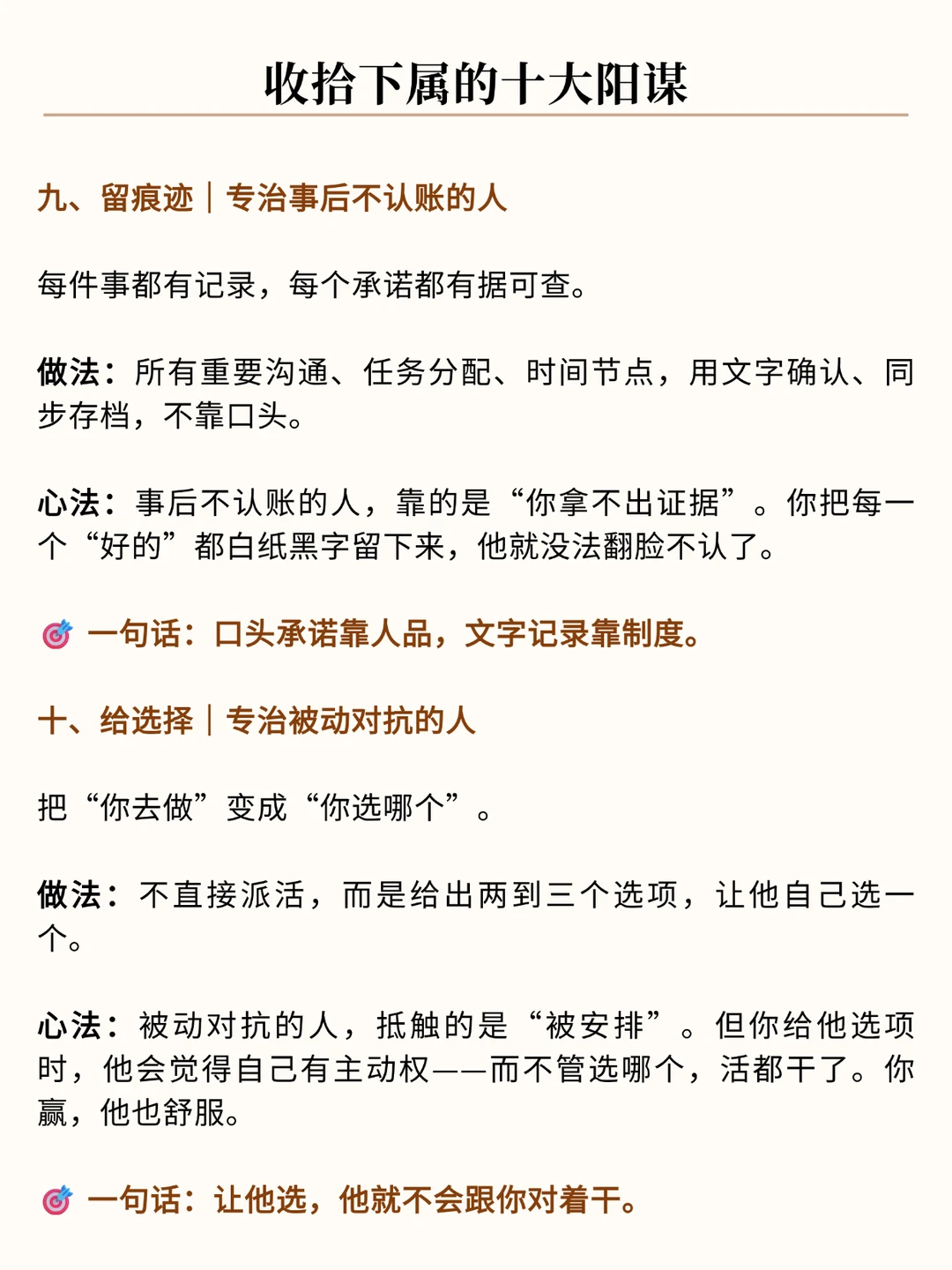 收拾下属的十大阳谋

九、留痕迹｜专治事后不认账的人

每件事都有记录，每个承诺都有据可查。

做法：所有重要沟通、任务分配、时间节点，用文字确认、同步存档，不靠口头。

心法：事后不认账的人，靠的是“你拿不出证据”。你把每一个“好的”都白纸黑字留下来，他就没法翻脸不认了。

🎯 一句话：口头承诺靠人品，文字记录靠制度。

十、给选择｜专治被动对抗的人

把“你去做”变成“你选哪个”。

做法：不直接派活，而是给出两到三个选项，让他自己选一个。

心法：被动对抗的人，抵触的是“被安排”。但你给他选项时，他会觉得自己有主动权——而不管选哪个，活都干了。你赢，他也舒服。

🎯 一句话：让他选，他就不会跟你对着干。